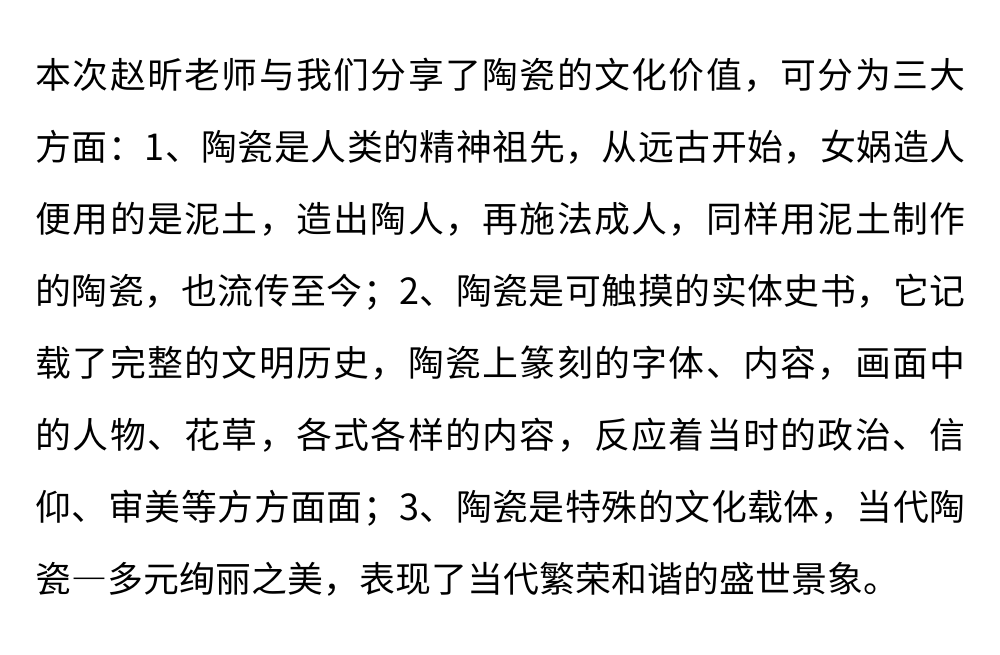 本次赵昕老师与我们分享了陶瓷的文化价值，可分为三大方面：1、陶瓷是人类的精神祖先，从远古开始，女娲造人便用的是泥土，造出陶人，再施法成人，同样用泥土制作的陶瓷，也流传至今；2、陶瓷是可触摸的实体史书，它记载了完整的文明历史，陶瓷上篆刻的字体、内容，画面中的人物、花草，各式各样的内容，反应着当时的政治、信仰、审美等方方面面；3、陶瓷是特殊的文化载体，当代陶瓷一多元绚丽之美，表现了当代繁荣和谐的盛世景象。